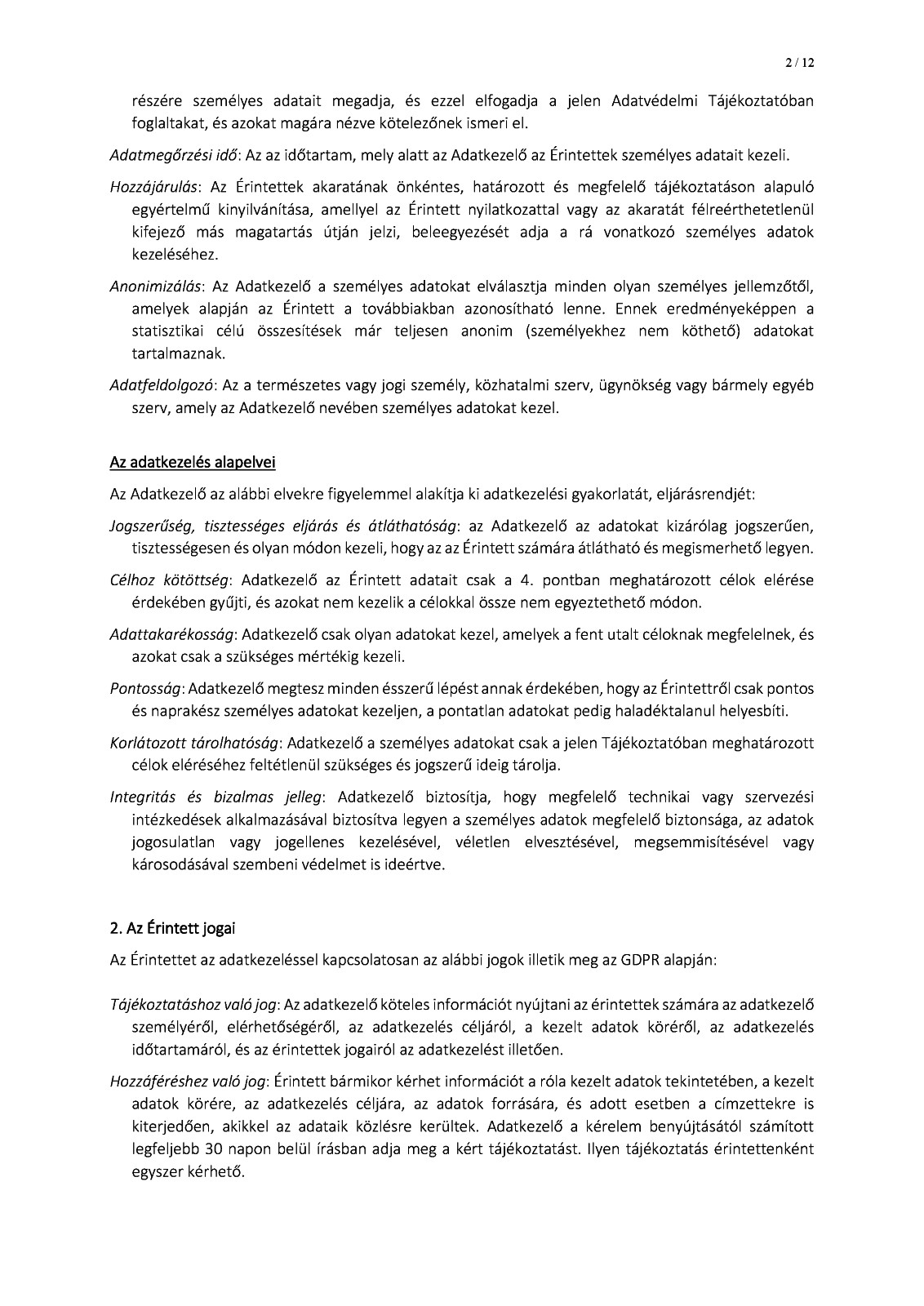 2 / 12

részére személyes adatait megadja, és ezzel elfogadja a jelen Adatvédelmi Tájékoztatóban foglaltakat, és azokat magára nézve kötelezőnek ismeri el.

Adatmegőrzési idő: Az az időtartam, mely alatt az Adatkezelő az Érintettek személyes adatait kezeli.

Hozzájárulás: Az Érintettek akaratának önkéntes, határozott és megfelelő tájékoztatáson alapuló egyértelmű kinyilvánítása, amellyel az Érintett nyilatkozattal vagy az akaratát félreérthetetlenül kifejező más magatartás útján jelzi, beleegyezését adja a rá vonatkozó személyes adatok kezeléséhez.

Anonimizálás: Az Adatkezelő a személyes adatokat elválasztja minden olyan személyes jellemzőtől, amelyek alapján az Érintett a továbbiakban azonosítható lenne. Ennek eredményeképpen a statisztikai célú összesítések már teljesen anonim (személyekhez nem köthető) adatokat tartalmaznak.

Adatfeldolgozó: Az a természetes vagy jogi személy, közhatalmi szerv, ügynökség vagy bármely egyéb szerv, amely az Adatkezelő nevében személyes adatokat kezel.

Az adatkezelés alapelvei

Az Adatkezelő az alábbi elvekre figyelemmel alakítja ki adatkezelési gyakorlatát, eljárásrendjét:

Jogszerűség, tisztességes eljárás és átláthatóság: az Adatkezelő az adatokat kizárólag jogszerűen, tisztességesen és olyan módon kezeli, hogy az az Érintett számára átlátható és megismerhető legyen.

Célhoz kötöttség: Adatkezelő az Érintett adatait csak a 4. pontban meghatározott célok elérése érdekében gyűjti, és azokat nem kezelik a célokkal össze nem egyeztethető módon.

Adattakarékosság: Adatkezelő csak olyan adatokat kezel, amelyek a fent utalt céloknak megfelelnek, és azokat csak a szükséges mértékig kezeli.

Pontosság: Adatkezelő megtesz minden ésszerű lépést annak érdekében, hogy az Érintettről csak pontos és naprakész személyes adatokat kezeljen, a pontatlan adatokat pedig haladéktalanul helyesbíti.

Korlátozott tárolhatóság: Adatkezelő a személyes adatokat csak a jelen Tájékoztatóban meghatározott célok eléréséhez feltétlenül szükséges és jogszerű ideig tárolja.

Integritás és bizalmas jelleg: Adatkezelő biztosítja, hogy megfelelő technikai vagy szervezési intézkedések alkalmazásával biztosítva legyen a személyes adatok megfelelő biztonsága, az adatok jogosulatlan vagy jogellenes kezelésével, véletlen elvesztésével, megsemmisítésével vagy károsodásával szembeni védelmet is ideértve.

2. Az Érintett jogai

Az Érintettet az adatkezeléssel kapcsolatosan az alábbi jogok illetik meg az GDPR alapján:

Tájékoztatáshoz való jog: Az adatkezelő köteles információt nyújtani az érintettek számára az adatkezelő személyéről, elérhetőségéről, az adatkezelés céljáról, a kezelt adatok köréről, az adatkezelés időtartamáról, és az érintettek jogairól az adatkezelést illetően.

Hozzáféréshez való jog: Érintett bármikor kérhet információt a róla kezelt adatok tekintetében, a kezelt adatok körére, az adatkezelés céljára, az adatok forrására, és adott esetben a címzettekre is kiterjedően, akikkel az adataik közlésre kerültek. Adatkezelő a kérelem benyújtásától számított legfeljebb 30 napon belül írásban adja meg a kért tájékoztatást. Ilyen tájékoztatás érintettenként egyszer kérhető.